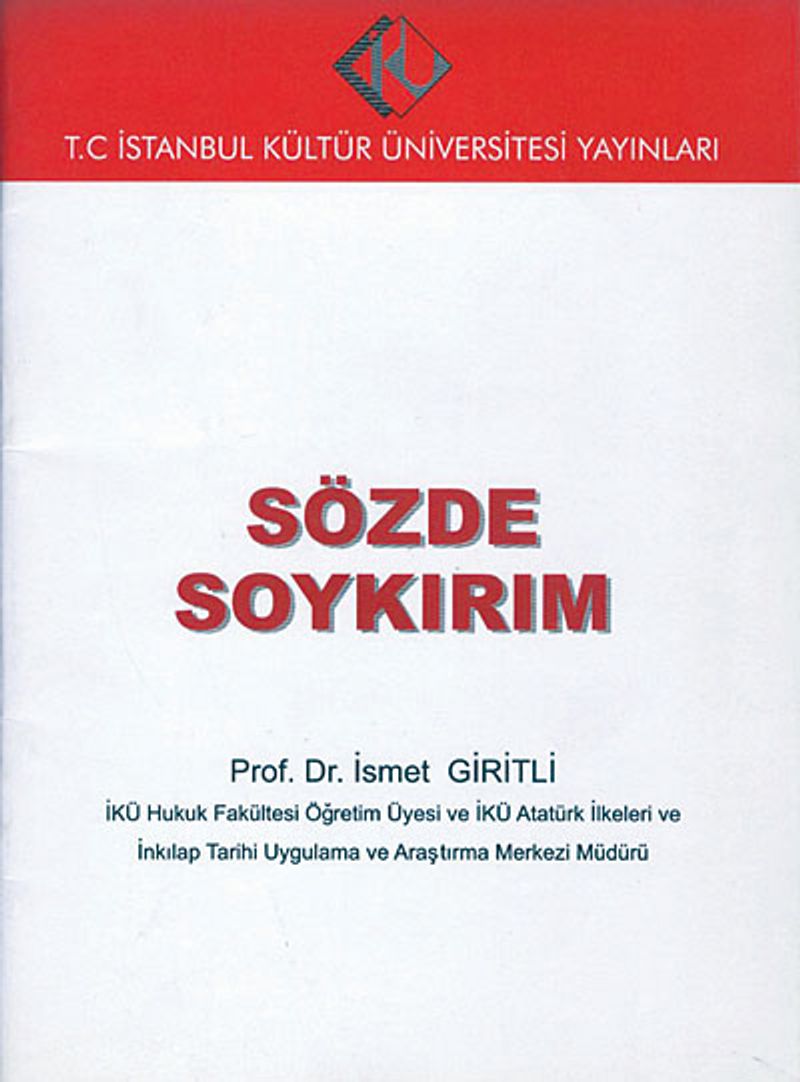 İKÜ

T.C İSTANBUL KÜLTÜR ÜNİVERSİTESİ YAYINLARI

SÖZDE
SOYKIRIM

Prof. Dr. İsmet GİRİTLİ
İKÜ Hukuk Fakültesi Öğretim Üyesi ve İKÜ Atatürk İlkeleri ve İnkılap Tarihi Uygulama ve Araştırma Merkezi Müdürü